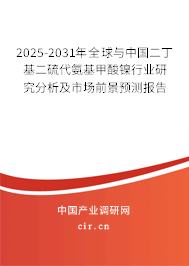 2025-2031年全球与中国二丁基二硫代氨基甲酸镍行业研究分析及市场前景预测报告

中国产业调研网

cir.cn